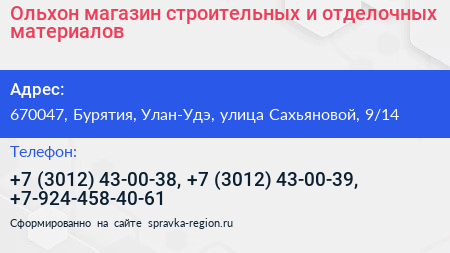 Ольхон магазин строительных и отделочных материалов

Адрес:

670047, Бурятия, Улан-Удэ, улица Сахьяновой, 9/14

Телефон:

+7 (3012) 43-00-38, +7 (3012) 43-00-39, +7-924-458-40-61

Сформированно на сайте spravka-region.ru